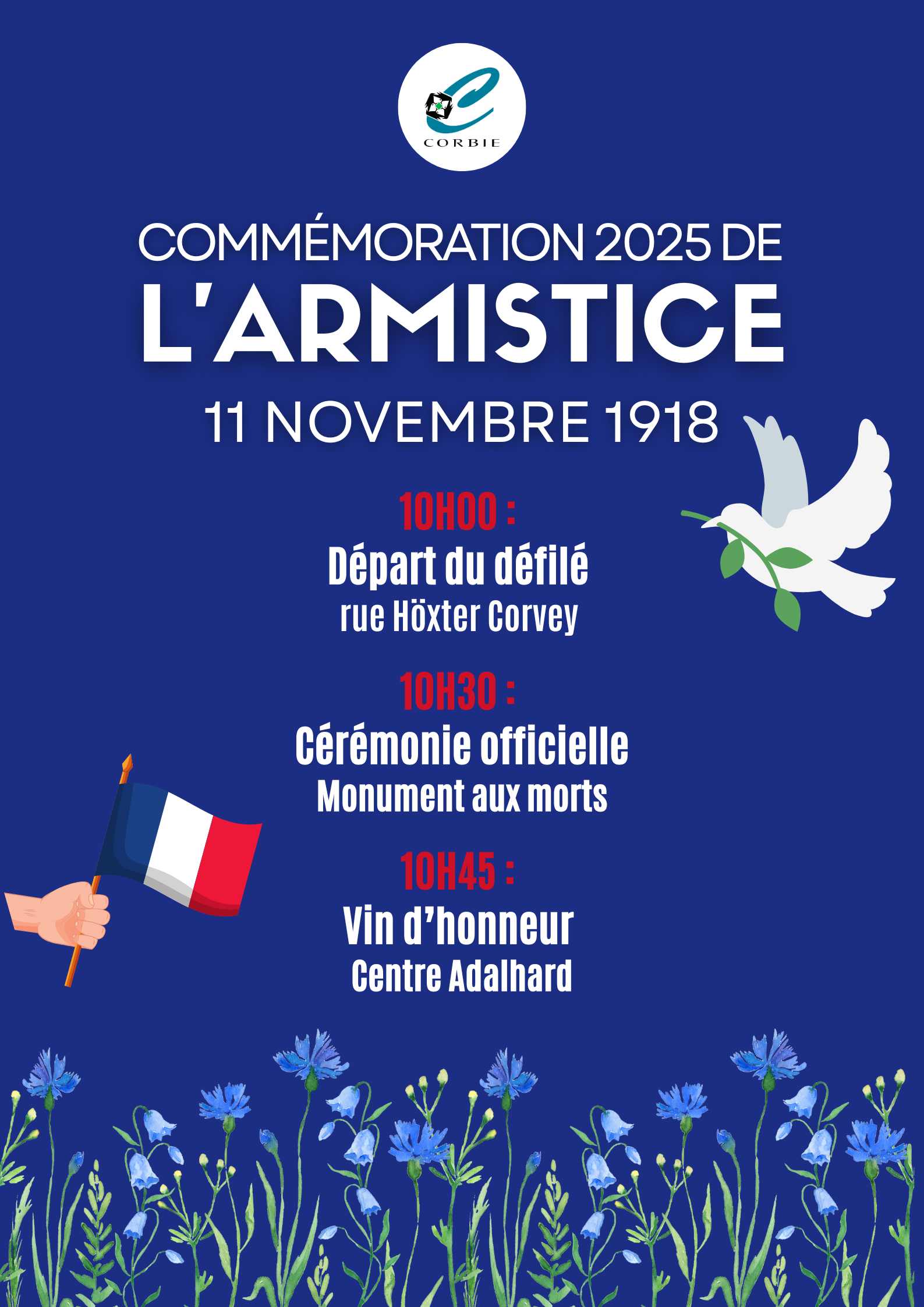 CORBIE

COMMÉMORATION 2025 DE
L'ARMISTICE
11 NOVEMBRE 1918

10H00 :
Départ du défilé
rue Höxter Corvey

10H30 :
Cérémonie officielle
Monument aux morts

10H45 :
Vin d'honneur
Centre Adalhard